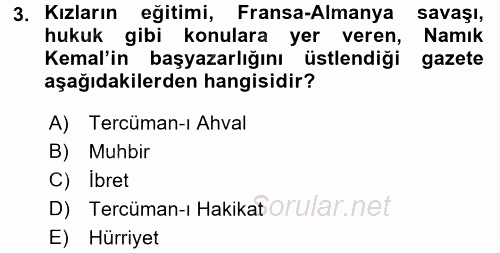 3. Kızların eğitimi, Fransa-Almanya savaşı, hukuk gibi konulara yer veren, Namık Kemal'in başyazarlığını üstlendiği gazete aşağıdakilerden hangisidir?

A) Tercüman-ı Ahval
B) Muhbir
C) İbret
D) Tercüman-ı Hakikat
E) Hürriyet

Sorular.net